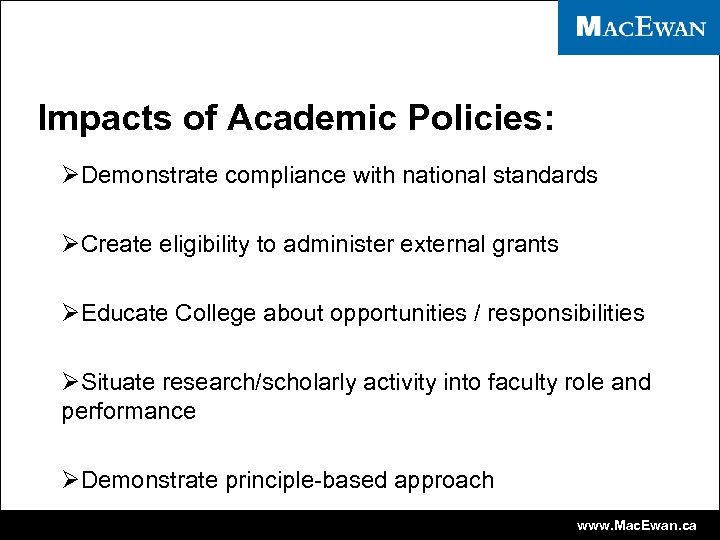 MACEWAN

Impacts of Academic Policies:

➢Demonstrate compliance with national standards

➢Create eligibility to administer external grants

➢Educate College about opportunities / responsibilities

➢Situate research/scholarly activity into faculty role and performance

➢Demonstrate principle-based approach

www.MacEwan.ca